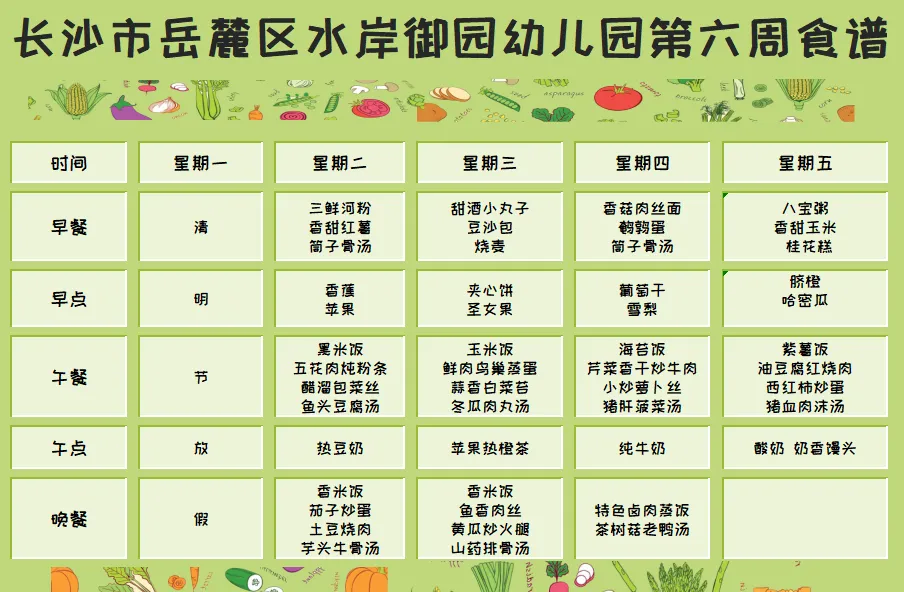 长沙市岳麓区水岸御园幼儿园第六周食谱

| 时间 | 星期一 | 星期二 | 星期三 | 星期四 | 星期五 |
|---|---|---|---|---|---|
| 早餐 | 清 | 三鲜河粉 香甜红薯 筒子骨汤 | 甜酒小丸子 豆沙包 烧麦 | 香菇肉丝面 鹌鹑蛋 筒子骨汤 | 八宝粥 香甜玉米 桂花糕 |
| 早点 | 明 | 香蕉 苹果 | 夹心饼 圣女果 | 葡萄干 雪梨 | 脐橙 哈密瓜 |
| 午餐 | 节 | 黑米饭 五花肉炖粉条 醋溜包菜丝 鱼头豆腐汤 | 玉米饭 鲜肉鸟巢蒸蛋 蒜香白菜苔 冬瓜肉丸汤 | 海苔饭 芹菜香干炒牛肉 小炒萝卜丝 猪肝菠菜汤 | 紫薯饭 油豆腐红烧肉 西红柿炒蛋 猪血肉沫汤 |
| 午点 | 放 | 热豆奶 | 苹果热橙茶 | 纯牛奶 | 酸奶 奶香馒头 |
| 晚餐 | 假 | 香米饭 茄子炒蛋 土豆烧肉 芋头牛骨汤 | 香米饭 鱼香肉丝 黄瓜炒火腿 山药排骨汤 | 特色卤肉蒸饭 茶树菇老鸭汤 | |